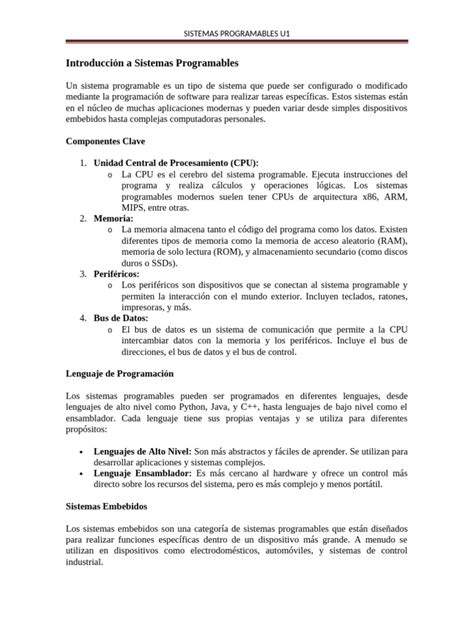 SISTEMAS PROGRAMABLES U1

Introducción a Sistemas Programables

Un sistema programable es un tipo de sistema que puede ser configurado o modificado mediante la programación de software para realizar tareas específicas. Estos sistemas están en el núcleo de muchas aplicaciones modernas y pueden variar desde simples dispositivos embebidos hasta complejas computadoras personales.

Componentes Clave

1. Unidad Central de Procesamiento (CPU):
   o La CPU es el cerebro del sistema programable. Ejecuta instrucciones del programa y realiza cálculos y operaciones lógicas. Los sistemas programables modernos suelen tener CPUs de arquitectura x86, ARM, MIPS, entre otras.
2. Memoria:
   o La memoria almacena tanto el código del programa como los datos. Existen diferentes tipos de memoria como la memoria de acceso aleatorio (RAM), memoria de solo lectura (ROM), y almacenamiento secundario (como discos duros o SSDs).
3. Periféricos:
   o Los periféricos son dispositivos que se conectan al sistema programable y permiten la interacción con el mundo exterior. Incluyen teclados, ratones, impresoras, y más.
4. Bus de Datos:
   o El bus de datos es un sistema de comunicación que permite a la CPU intercambiar datos con la memoria y los periféricos. Incluye el bus de direcciones, el bus de datos y el bus de control.

Lenguaje de Programación

Los sistemas programables pueden ser programados en diferentes lenguajes, desde lenguajes de alto nivel como Python, Java, y C++, hasta lenguajes de bajo nivel como el ensamblador. Cada lenguaje tiene sus propias ventajas y se utiliza para diferentes propósitos:

• Lenguajes de Alto Nivel: Son más abstractos y fáciles de aprender. Se utilizan para desarrollar aplicaciones y sistemas complejos.
• Lenguaje Ensamblador: Es más cercano al hardware y ofrece un control más directo sobre los recursos del sistema, pero es más complejo y menos portátil.

Sistemas Embebidos

Los sistemas embebidos son una categoría de sistemas programables que están diseñados para realizar funciones específicas dentro de un dispositivo más grande. A menudo se utilizan en dispositivos como electrodomésticos, automóviles, y sistemas de control industrial.